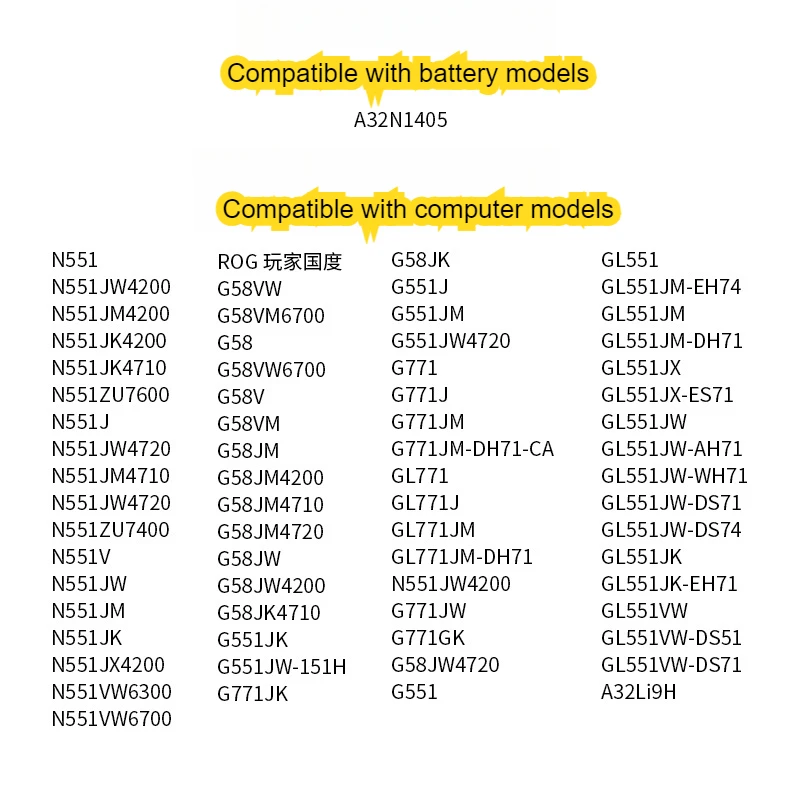 Compatible with battery models

A32N1405

Compatible with computer models

N551
N551JW4200
N551JM4200
N551JK4200
N551JK4710
N551ZU7600
N551J
N551JW4720
N551JM4710
N551JW4720
N551ZU7400
N551V
N551JW
N551JM
N551JK
N551JX4200
N551VW6300
N551VW6700

ROG 玩家国度
G58VW
G58VM6700
G58
G58VW6700
G58V
G58VM
G58JM
G58JM4200
G58JM4710
G58JM4720
G58JW
G58JW4200
G58JK4710
G551JK
G551JW-151H
G771JK

G58JK
G551J
G551JM
G551JW4720
G771
G771J
G771JM
G771JM-DH71-CA
GL771
GL771J
GL771JM
GL771JM-DH71
N551JW4200
G771JW
G771GK
G58JW4720
G551

GL551
GL551JM-EH74
GL551JM
GL551JM-DH71
GL551JX
GL551JX-ES71
GL551JW
GL551JW-AH71
GL551JW-WH71
GL551JW-DS71
GL551JW-DS74
GL551JK
GL551JK-EH71
GL551VW
GL551VW-DS51
GL551VW-DS71
A32Li9H